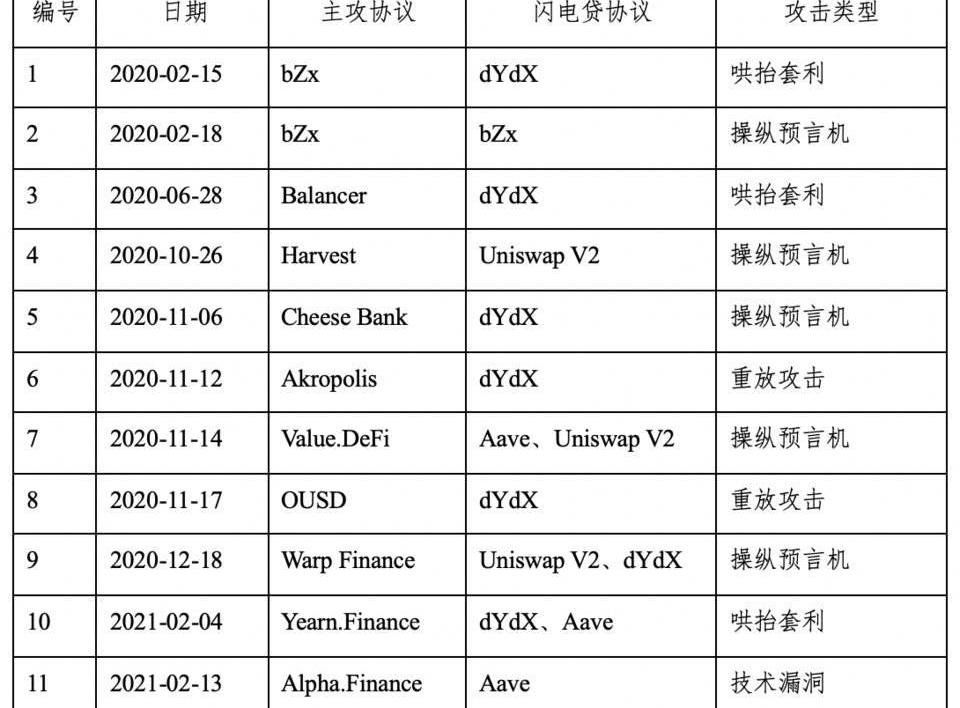 | 编号 | 日期 | 主攻协议 | 闪电贷协议 | 攻击类型 |
|---|---|---|---|---|
| 1 | 2020-02-15 | bZx | dYdX | 哄抬套利 |
| 2 | 2020-02-18 | bZx | bZx | 操纵预言机 |
| 3 | 2020-06-28 | Balancer | dYdX | 哄抬套利 |
| 4 | 2020-10-26 | Harvest | Uniswap V2 | 操纵预言机 |
| 5 | 2020-11-06 | Cheese Bank | dYdX | 操纵预言机 |
| 6 | 2020-11-12 | Akropolis | dYdX | 重放攻击 |
| 7 | 2020-11-14 | Value.DeFi | Aave、Uniswap V2 | 操纵预言机 |
| 8 | 2020-11-17 | OUSD | dYdX | 重放攻击 |
| 9 | 2020-12-18 | Warp Finance | Uniswap V2、dYdX | 操纵预言机 |
| 10 | 2021-02-04 | Yearn.Finance | dYdX、Aave | 哄抬套利 |
| 11 | 2021-02-13 | Alpha.Finance | Aave | 技术漏洞 |